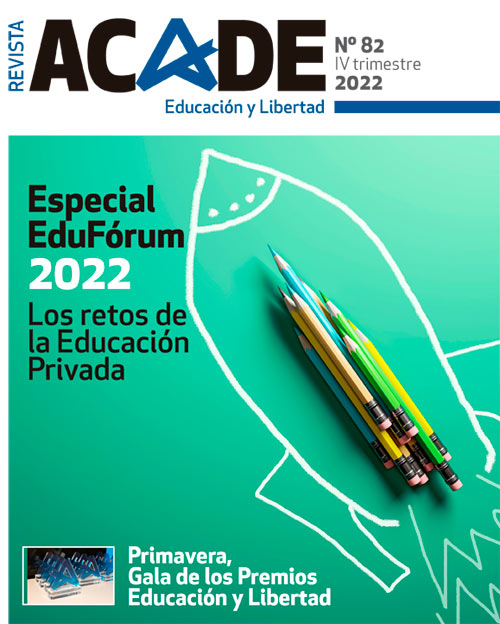 REVISTA
ACADE
Nº 82
IV trimestre
2022
Educación y Libertad

Especial EduFórum 2022
Los retos de la Educación Privada

Primavera, Gala de los Premios Educación y Libertad